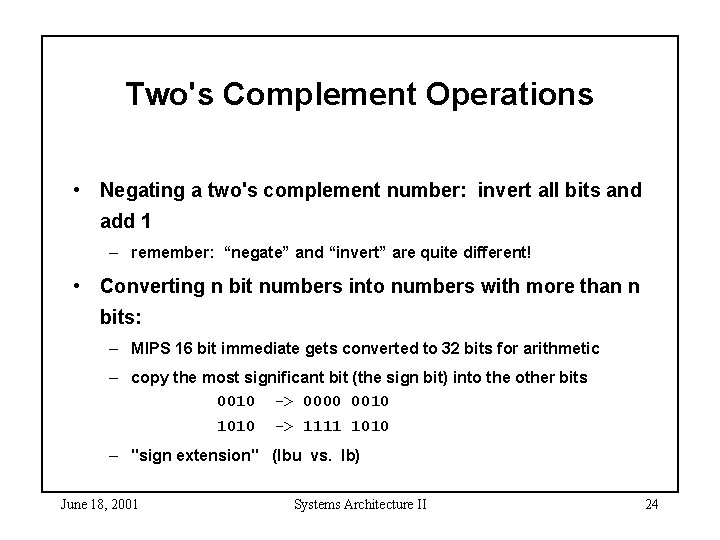 Two's Complement Operations

• Negating a two's complement number: invert all bits and add 1

– remember: “negate” and “invert” are quite different!

• Converting n bit numbers into numbers with more than n bits:

– MIPS 16 bit immediate gets converted to 32 bits for arithmetic

– copy the most significant bit (the sign bit) into the other bits

0010 -> 0000 0010

1010 -> 1111 1010

– "sign extension" (lbu vs. lb)

June 18, 2001 Systems Architecture II 24